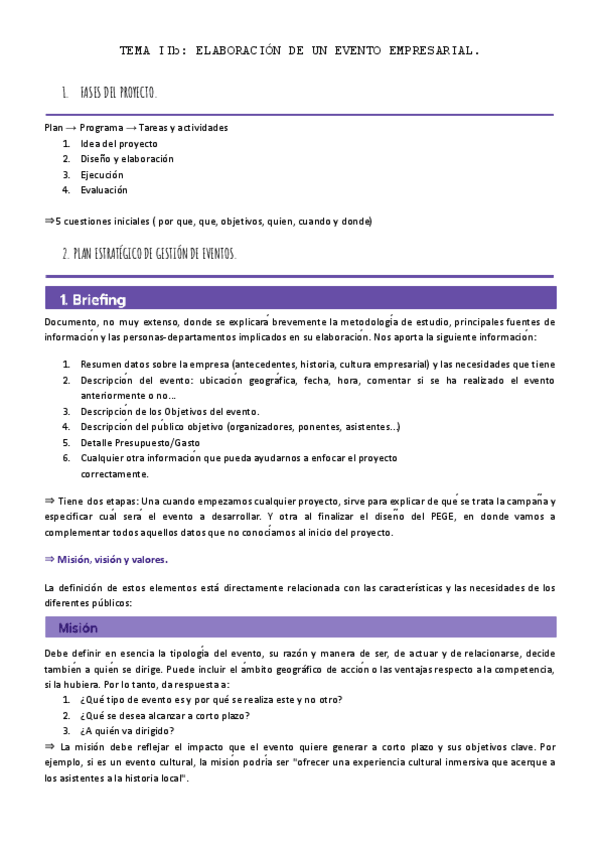 TEMA IIb: ELABORACIÓN DE UN EVENTO EMPRESARIAL.

1. BASES DEL PROYECTO.

Plan → Programa → Tareas y actividades
1. Idea del proyecto
2. Diseño y elaboración
3. Ejecución
4. Evaluación

⇒5 cuestiones iniciales ( por que, que, objetivos, quien, cuando y donde)

2. PLAN ESTRATÉGICO DE GESTIÓN DE EVENTOS.

1. Briefing

Documento, no muy extenso, donde se explicará brevemente la metodología de estudio, principales fuentes de información y las personas-departamentos implicados en su elaboración. Nos aporta la siguiente información:

1. Resumen datos sobre la empresa (antecedentes, historia, cultura empresarial) y las necesidades que tiene
2. Descripción del evento: ubicación geográfica, fecha, hora, comentar si se ha realizado el evento anteriormente o no...
3. Descripción de los Objetivos del evento.
4. Descripción del público objetivo (organizadores, ponentes, asistentes...)
5. Detalle Presupuesto/Gasto
6. Cualquier otra información que pueda ayudarnos a enfocar el proyecto correctamente.

⇒ Tiene dos etapas: Una cuando empezamos cualquier proyecto, sirve para explicar de qué se trata la campaña y especificar cuál será el evento a desarrollar. Y otra al finalizar el diseño del PEGE, en donde vamos a complementar todos aquellos datos que no conocíamos al inicio del proyecto.

⇒ Misión, visión y valores.

La definición de estos elementos está directamente relacionada con las características y las necesidades de los diferentes públicos:

Misión

Debe definir en esencia la tipología del evento, su razón y manera de ser, de actuar y de relacionarse, decide también a quién se dirige. Puede incluir el ámbito geográfico de acción o las ventajas respecto a la competencia, si la hubiera. Por lo tanto, da respuesta a:
1. ¿Qué tipo de evento es y por qué se realiza este y no otro?
2. ¿Qué se desea alcanzar a corto plazo?
3. ¿A quién va dirigido?
⇒ La misión debe reflejar el impacto que el evento quiere generar a corto plazo y sus objetivos clave. Por ejemplo, si es un evento cultural, la misión podría ser "ofrecer una experiencia cultural inmersiva que acerque a los asistentes a la historia local".